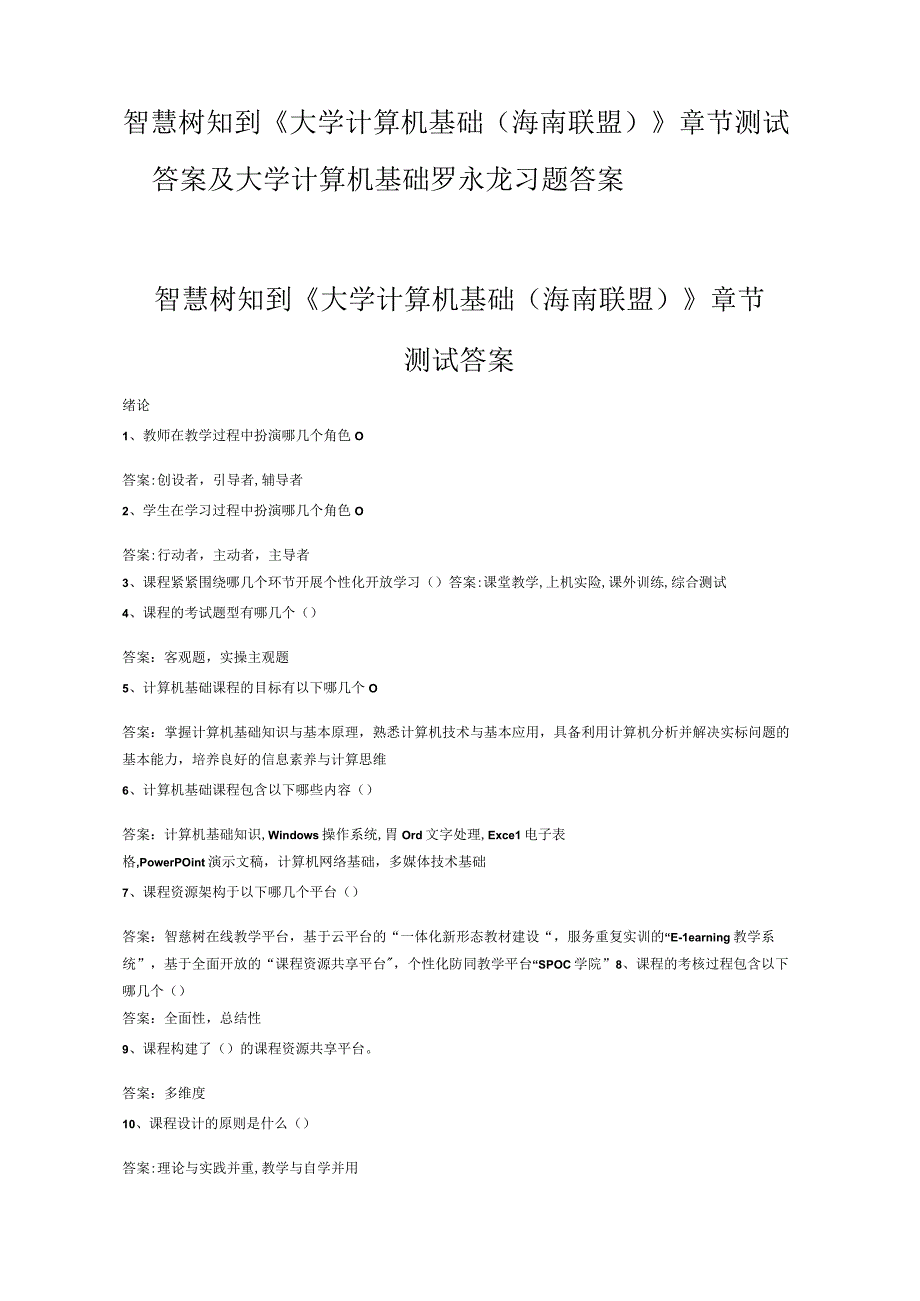 智慧树知到《大学计算机基础（海南联盟）》章节测试答案及大学计算机基础罗永龙习题答案

智慧树知到《大学计算机基础（海南联盟）》章节测试答案

绪论

1、教师在教学过程中扮演哪几个角色O

答案:创设者，引导者,辅导者

2、学生在学习过程中扮演哪几个角色O

答案:行动者，主动者，主导者

3、课程紧紧围绕哪几个环节开展个性化开放学习（）答案:课堂教学,上机实险,课外训练,综合测试

4、课程的考试题型有哪几个（）

答案：客观题，实操主观题

5、计算机基础课程的目标有以下哪几个O

答案：掌握计算机基础知识与基本原理，熟悉计算机技术与基本应用，具备利用计算机分析并解决实标问题的基本能力，培养良好的信息素养与计算思维

6、计算机基础课程包含以下哪些内容（）

答案：计算机基础知识,Windows操作系统,胃Ord文字处理,Exce1电子表格,PowerPOint演示文稿，计算机网络基础，多媒体技术基础

7、课程资源架构于以下哪几个平台（）

答案：智慧树在线教学平台，基于云平台的“一体化新形态教材建设“，服务重复实训的“E-1earning教学系统”，基于全面开放的“课程资源共享平台”，个性化防同教学平台“SPOC学院”8、课程的考核过程包含以下哪几个（）

答案：全面性，总结性

9、课程构建了（）的课程资源共享平台。

答案：多维度

10、课程设计的原则是什么（）

答案:理论与实践并重,教学与自学并用